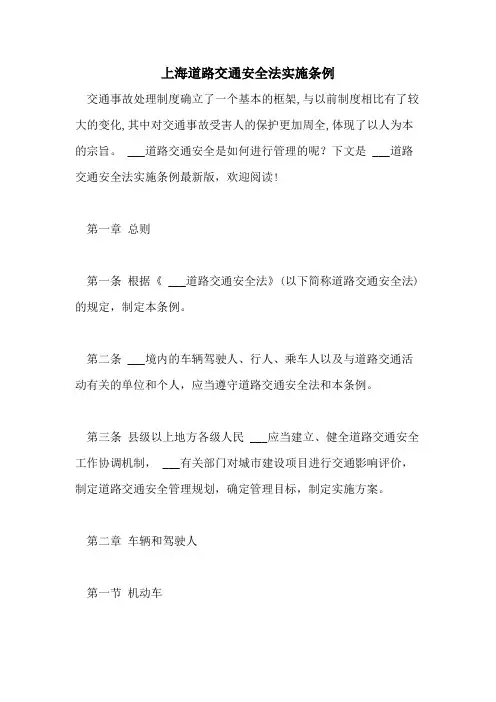 上海道路交通安全法实施条例

交通事故处理制度确立了一个基本的框架,与以前制度相比有了较大的变化,其中对交通事故受害人的保护更加周全,体现了以人为本的宗旨。 ___道路交通安全是如何进行管理的呢？下文是 ___道路交通安全法实施条例最新版，欢迎阅读！

第一章 总则

第一条 根据《 ___道路交通安全法》(以下简称道路交通安全法)的规定，制定本条例。

第二条 ___境内的车辆驾驶人、行人、乘车人以及与道路交通活动有关的单位和个人，应当遵守道路交通安全法和本条例。

第三条 县级以上地方各级人民 ___应当建立、健全道路交通安全工作协调机制， ___有关部门对城市建设项目进行交通影响评价，制定道路交通安全管理规划，确定管理目标，制定实施方案。

第二章 车辆和驾驶人

第一节 机动车